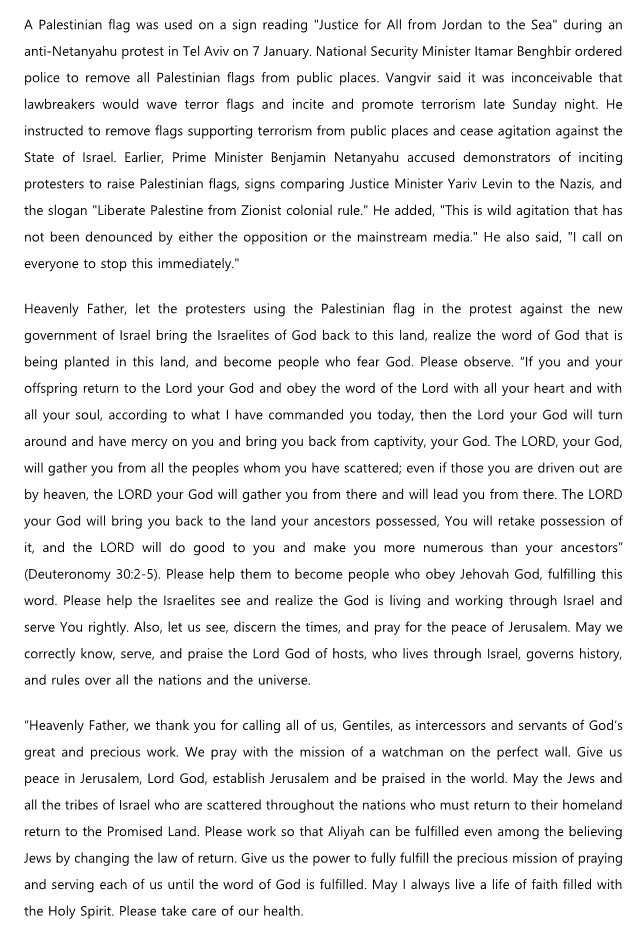 A Palestinian flag was used on a sign reading "Justice for All from Jordan to the Sea" during an anti-Netanyahu protest in Tel Aviv on 7 January. National Security Minister Itamar Benghbir ordered police to remove all Palestinian flags from public places. Vangvir said it was inconceivable that lawbreakers would wave terror flags and incite and promote terrorism late Sunday night. He instructed to remove flags supporting terrorism from public places and cease agitation against the State of Israel. Earlier, Prime Minister Benjamin Netanyahu accused demonstrators of inciting protesters to raise Palestinian flags, signs comparing Justice Minister Yariv Levin to the Nazis, and the slogan "Liberate Palestine from Zionist colonial rule." He added, "This is wild agitation that has not been denounced by either the opposition or the mainstream media." He also said, "I call on everyone to stop this immediately."

Heavenly Father, let the protesters using the Palestinian flag in the protest against the new government of Israel bring the Israelites of God back to this land, realize the word of God that is being planted in this land, and become people who fear God. Please observe. "If you and your offspring return to the Lord your God and obey the word of the Lord with all your heart and with all your soul, according to what I have commanded you today, then the Lord your God will turn around and have mercy on you and bring you back from captivity, your God. The LORD, your God, will gather you from all the peoples whom you have scattered; even if those you are driven out are by heaven, the LORD your God will gather you from there and will lead you from there. The LORD your God will bring you back to the land your ancestors possessed, You will retake possession of it, and the LORD will do good to you and make you more numerous than your ancestors" (Deuteronomy 30:2-5). Please help them to become people who obey Jehovah God, fulfilling this word. Please help the Israelites see and realize the God is living and working through Israel and serve You rightly. Also, let us see, discern the times, and pray for the peace of Jerusalem. May we correctly know, serve, and praise the Lord God of hosts, who lives through Israel, governs history, and rules over all the nations and the universe.

"Heavenly Father, we thank you for calling all of us, Gentiles, as intercessors and servants of God's great and precious work. We pray with the mission of a watchman on the perfect wall. Give us peace in Jerusalem, Lord God, establish Jerusalem and be praised in the world. May the Jews and all the tribes of Israel who are scattered throughout the nations who must return to their homeland return to the Promised Land. Please work so that Aliyah can be fulfilled even among the believing Jews by changing the law of return. Give us the power to fully fulfill the precious mission of praying and serving each of us until the word of God is fulfilled. May I always live a life of faith filled with the Holy Spirit. Please take care of our health.